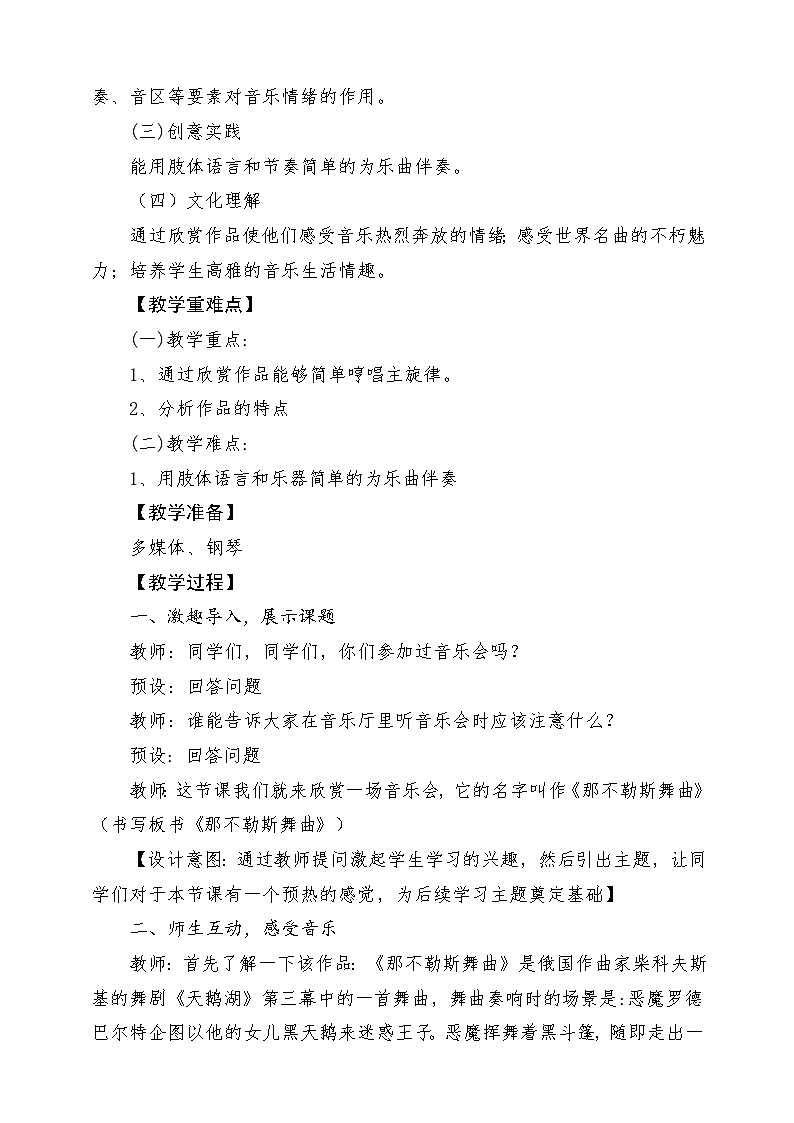 奏、音区等要素对音乐情绪的作用。

(三)创意实践

能用肢体语言和节奏简单的为乐曲伴奏。

（四）文化理解

通过欣赏作品使他们感受音乐热烈奔放的情绪；感受世界名曲的不朽魅力；培养学生高雅的音乐生活情趣。

【教学重难点】

(一)教学重点：

1、通过欣赏作品能够简单哼唱主旋律。

2、分析作品的特点

(二)教学难点：

1、用肢体语言和乐器简单的为乐曲伴奏

【教学准备】

多媒体、钢琴

【教学过程】

一、激趣导入，展示课题

教师：同学们，同学们，你们参加过音乐会吗？

预设：回答问题

教师：谁能告诉大家在音乐厅里听音乐会时应该注意什么？

预设：回答问题

教师：这节课我们就来欣赏一场音乐会，它的名字叫作《那不勒斯舞曲》（书写板书《那不勒斯舞曲》）

【设计意图：通过教师提问激起学生学习的兴趣，然后引出主题，让同学们对于本节课有一个预热的感觉，为后续学习主题奠定基础】

二、师生互动，感受音乐

教师：首先了解一下该作品：《那不勒斯舞曲》是俄国作曲家柴科夫斯基的舞剧《天鹅湖》第三幕中的一首舞曲，舞曲奏响时的场景是：恶魔罗德巴尔特企图以他的女儿黑天鹅来迷惑王子。恶魔挥舞着黑斗篷，随即走出一